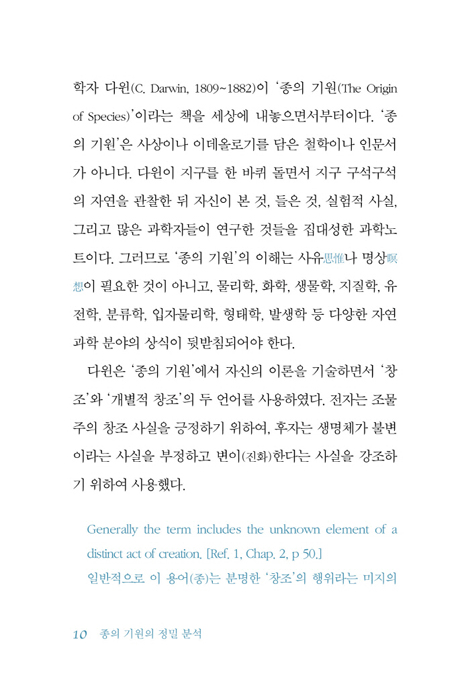 학자 다윈(C. Darwin, 1809~1882)이 '종의 기원(The Origin of Species)'이라는 책을 세상에 내놓으면서부터이다. '종의 기원'은 사상이나 이데올로기를 담은 철학이나 인문서가 아니다. 다윈이 지구를 한 바퀴 돌면서 지구 구석구석의 자연을 관찰한 뒤 자신이 본 것, 들은 것, 실험적 사실, 그리고 많은 과학자들이 연구한 것들을 집대성한 과학노트이다. 그러므로 '종의 기원'의 이해는 사유思惟나 명상瞑想이 필요한 것이 아니고, 물리학, 화학, 생물학, 지질학, 유전학, 분류학, 입자물리학, 형태학, 발생학 등 다양한 자연과학 분야의 상식이 뒷받침되어야 한다.

다윈은 '종의 기원'에서 자신의 이론을 기술하면서 '창조'와 '개별적 창조'의 두 언어를 사용하였다. 전자는 조물주의 창조 사실을 긍정하기 위하여, 후자는 생명체가 불변이라는 사실을 부정하고 변이(진화)한다는 사실을 강조하기 위하여 사용했다.

Generally the term includes the unknown element of a distinct act of creation. [Ref. 1, Chap. 2, p 50.]
일반적으로 이 용어(종)는 분명한 '창조'의 행위라는 미지의

10 종의 기원의 정밀 분석